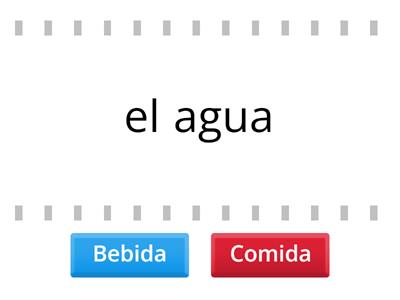 el agua

Bebida
Comida